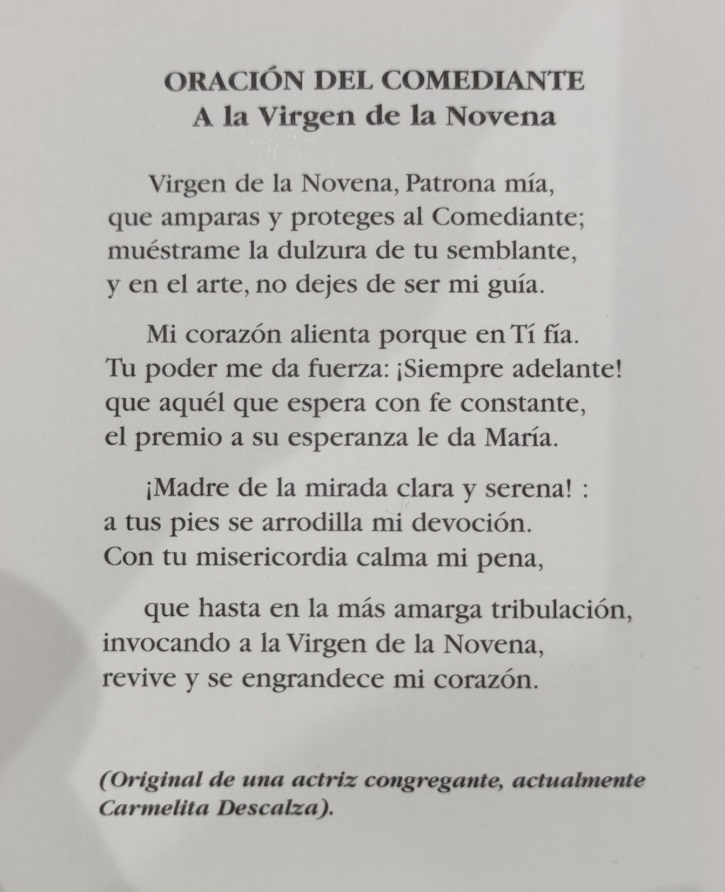 ORACIÓN DEL COMEDIANTE
A la Virgen de la Novena

Virgen de la Novena, Patrona mía,
que amparas y proteges al Comediante;
muéstrame la dulzura de tu semblante,
y en el arte, no dejes de ser mi guía.

Mi corazón alienta porque en Tí fía.
Tu poder me da fuerza: ¡Siempre adelante!
que aquél que espera con fe constante,
el premio a su esperanza le da María.

¡Madre de la mirada clara y serena! :
a tus pies se arrodilla mi devoción.
Con tu misericordia calma mi pena,

que hasta en la más amarga tribulación,
invocando a la Virgen de la Novena,
revive y se engrandece mi corazón.

(Original de una actriz congregante, actualmente Carmelita Descalza).